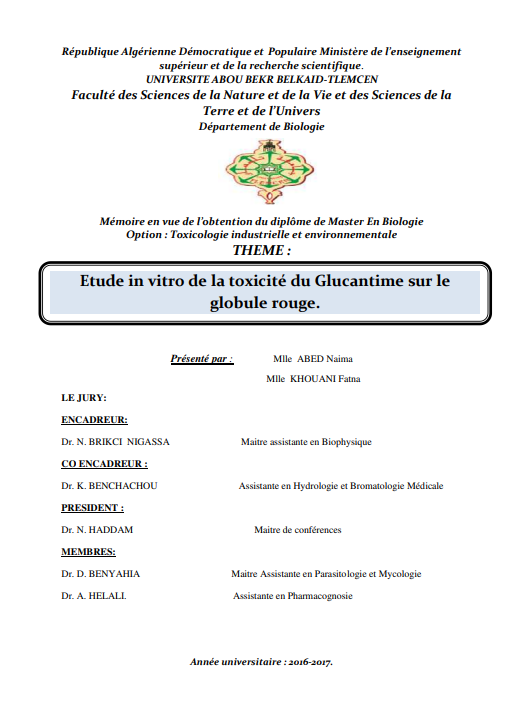 République Algérienne Démocratique et Populaire Ministère de l'enseignement supérieur et de la recherche scientifique.
UNIVERSITE ABOU BEKR BELKAID-TLEMCEN
Faculté des Sciences de la Nature et de la Vie et des Sciences de la Terre et de l'Univers
Département de Biologie

Mémoire en vue de l'obtention du diplôme de Master En Biologie
Option : Toxicologie industrielle et environnementale
THEME :

Etude in vitro de la toxicité du Glucantime sur le globule rouge.

Présenté par : Mlle ABED Naima
Mlle KHOUANI Fatna

LE JURY:

ENCADREUR:

Dr. N. BRIKCI NIGASSA Maitre assistante en Biophysique

CO ENCADREUR :

Dr. K. BENCHACHOU Assistante en Hydrologie et Bromatologie Médicale

PRESIDENT :

Dr. N. HADDAM Maitre de conférences

MEMBRES:

Dr. D. BENYAHIA Maitre Assistante en Parasitologie et Mycologie

Dr. A. HELALI. Assistante en Pharmacognosie

Année universitaire : 2016-2017.